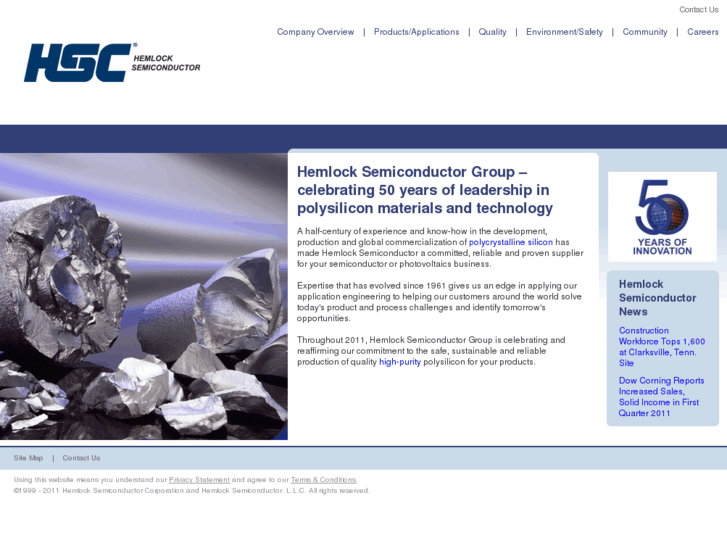 Contact Us

Company Overview | Products/Applications | Quality | Environment/Safety | Community | Careers

HSC® HEMLOCK SEMICONDUCTOR

Hemlock Semiconductor Group – celebrating 50 years of leadership in polysilicon materials and technology

A half-century of experience and know-how in the development, production and global commercialization of polycrystalline silicon has made Hemlock Semiconductor a committed, reliable and proven supplier for your semiconductor or photovoltaics business.

Expertise that has evolved since 1961 gives us an edge in applying our application engineering to helping our customers around the world solve today's product and process challenges and identify tomorrow's opportunities.

Throughout 2011, Hemlock Semiconductor Group is celebrating and reaffirming our commitment to the safe, sustainable and reliable production of quality high-purity polysilicon for your products.

50 YEARS OF INNOVATION

Hemlock Semiconductor News

Construction Workforce Tops 1,600 at Clarksville, Tenn. Site

Dow Corning Reports Increased Sales, Solid Income in First Quarter 2011

Site Map | Contact Us

Using this website means you understand our Privacy Statement and agree to our Terms & Conditions.
©1999 - 2011 Hemlock Semiconductor Corporation and Hemlock Semiconductor, L.L.C. All rights reserved.